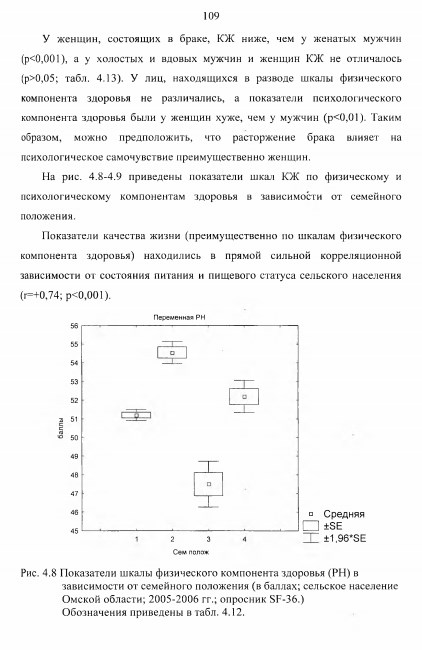 109

У женщин, состоящих в браке, КЖ ниже, чем у женатых мужчин (p<0,001), а у холостых и вдовых мужчин и женщин КЖ не отличалось (p>0,05; табл. 4.13). У лиц, находящихся в разводе шкалы физического компонента здоровья не различались, а показатели психологического компонента здоровья были у женщин хуже, чем у мужчин (p<0,01). Таким образом, можно предположить, что расторжение брака влияет на психологическое самочувствие преимущественно женщин.

На рис. 4.8-4.9 приведены показатели шкал КЖ по физическому и психологическому компонентам здоровья в зависимости от семейного положения.

Показатели качества жизни (преимущественно по шкалам физического компонента здоровья) находились в прямой сильной корреляционной зависимости от состояния питания и пищевого статуса сельского населения (r=+0,74; p<0,001).

Переменная PH

56
55
54
53
52
51
50
49
48
47
46
45

баллы

1 2 3 4

Сем полож

Средняя
±SE
±1,96*SE

Рис. 4.8 Показатели шкалы физического компонента здоровья (PH) в зависимости от семейного положения (в баллах; сельское население Омской области; 2005-2006 гг.; опросник SF-36.) Обозначения приведены в табл. 4.12.